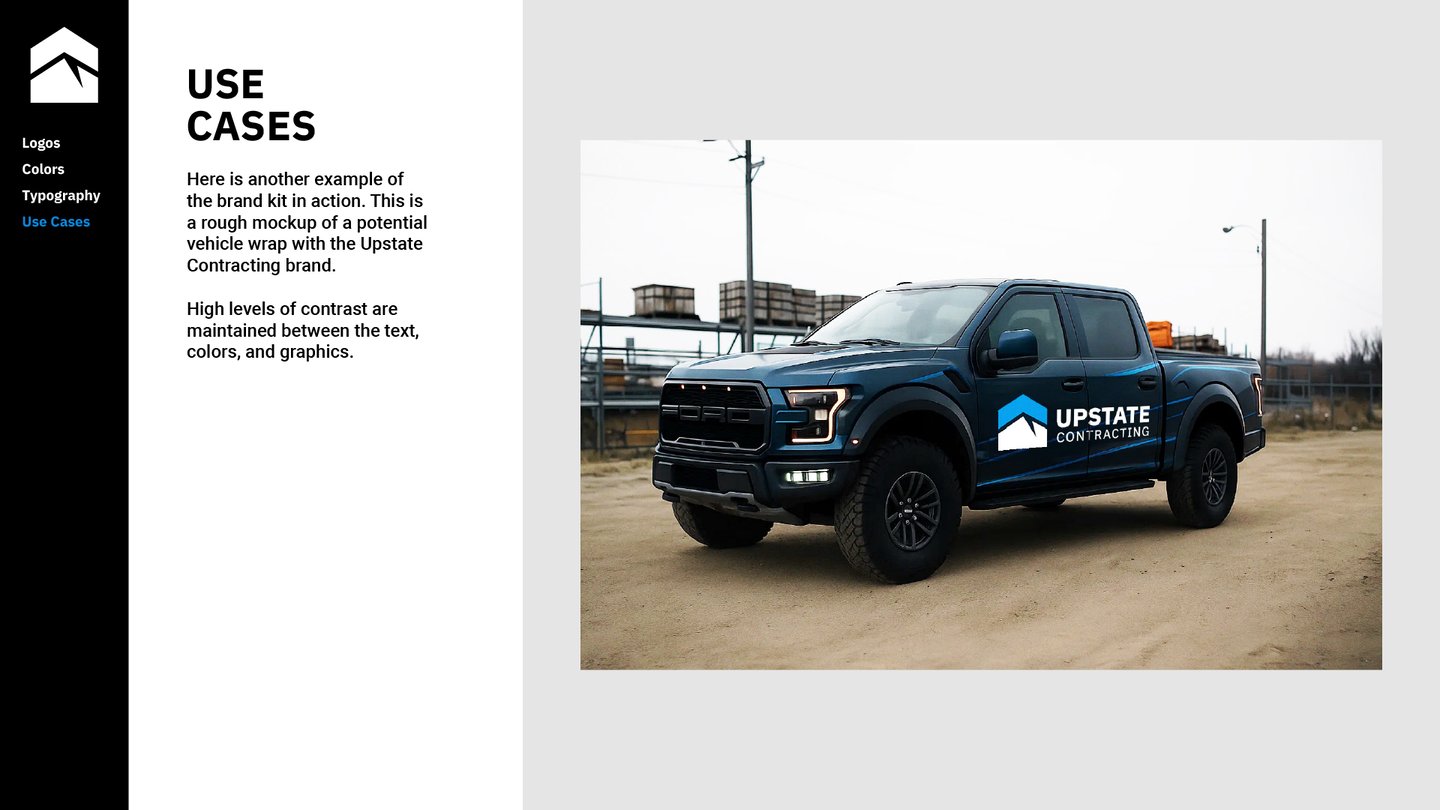 Logos
Colors
Typography
Use Cases

USE CASES

Here is another example of the brand kit in action. This is a rough mockup of a potential vehicle wrap with the Upstate Contracting brand.

High levels of contrast are maintained between the text, colors, and graphics.

UPSTATE
CONTRACTING